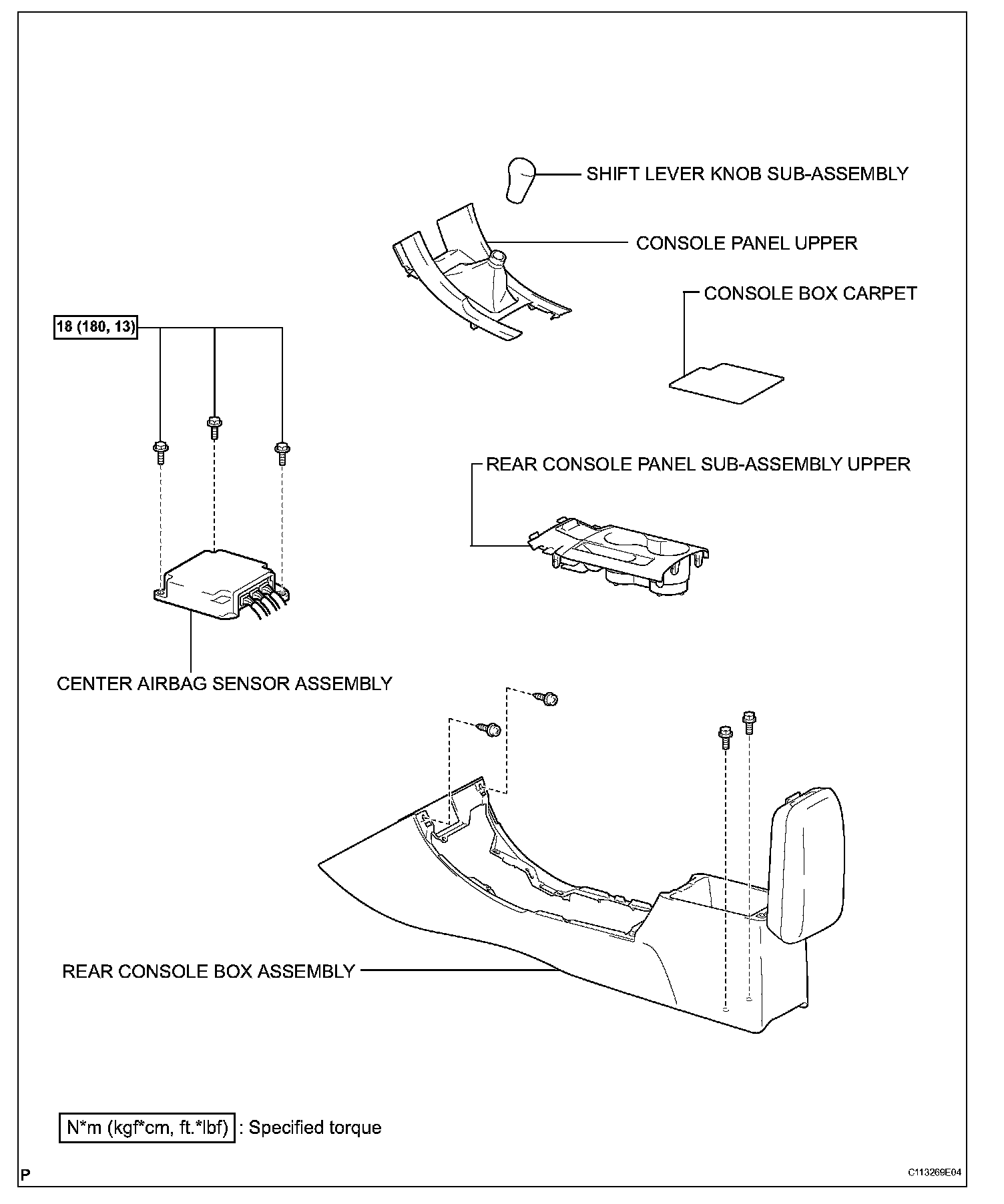 SHIFT LEVER KNOB SUB-ASSEMBLY

CONSOLE PANEL UPPER

CONSOLE BOX CARPET

18 (180, 13)

REAR CONSOLE PANEL SUB-ASSEMBLY UPPER

CENTER AIRBAG SENSOR ASSEMBLY

REAR CONSOLE BOX ASSEMBLY

N*m (kgf*cm, ft.*lbf) : Specified torque

P

C113269E04